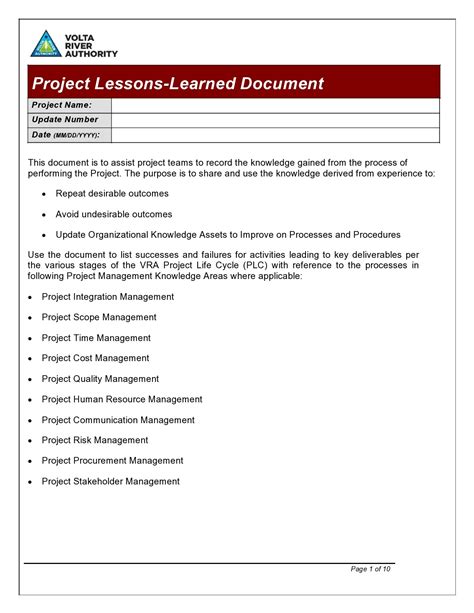 VOLTA RIVER AUTHORITY

Project Lessons-Learned Document

| Project Name: | |
|---|---|
| Update Number | |
| Date (MM/DD/YYYY): | |

This document is to assist project teams to record the knowledge gained from the process of performing the Project. The purpose is to share and use the knowledge derived from experience to:

• Repeat desirable outcomes

• Avoid undesirable outcomes

• Update Organizational Knowledge Assets to Improve on Processes and Procedures

Use the document to list successes and failures for activities leading to key deliverables per the various stages of the VRA Project Life Cycle (PLC) with reference to the processes in following Project Management Knowledge Areas where applicable:

• Project Integration Management

• Project Scope Management

• Project Time Management

• Project Cost Management

• Project Quality Management

• Project Human Resource Management

• Project Communication Management

• Project Risk Management

• Project Procurement Management

• Project Stakeholder Management

Page 1 of 10